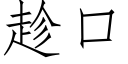 趁口